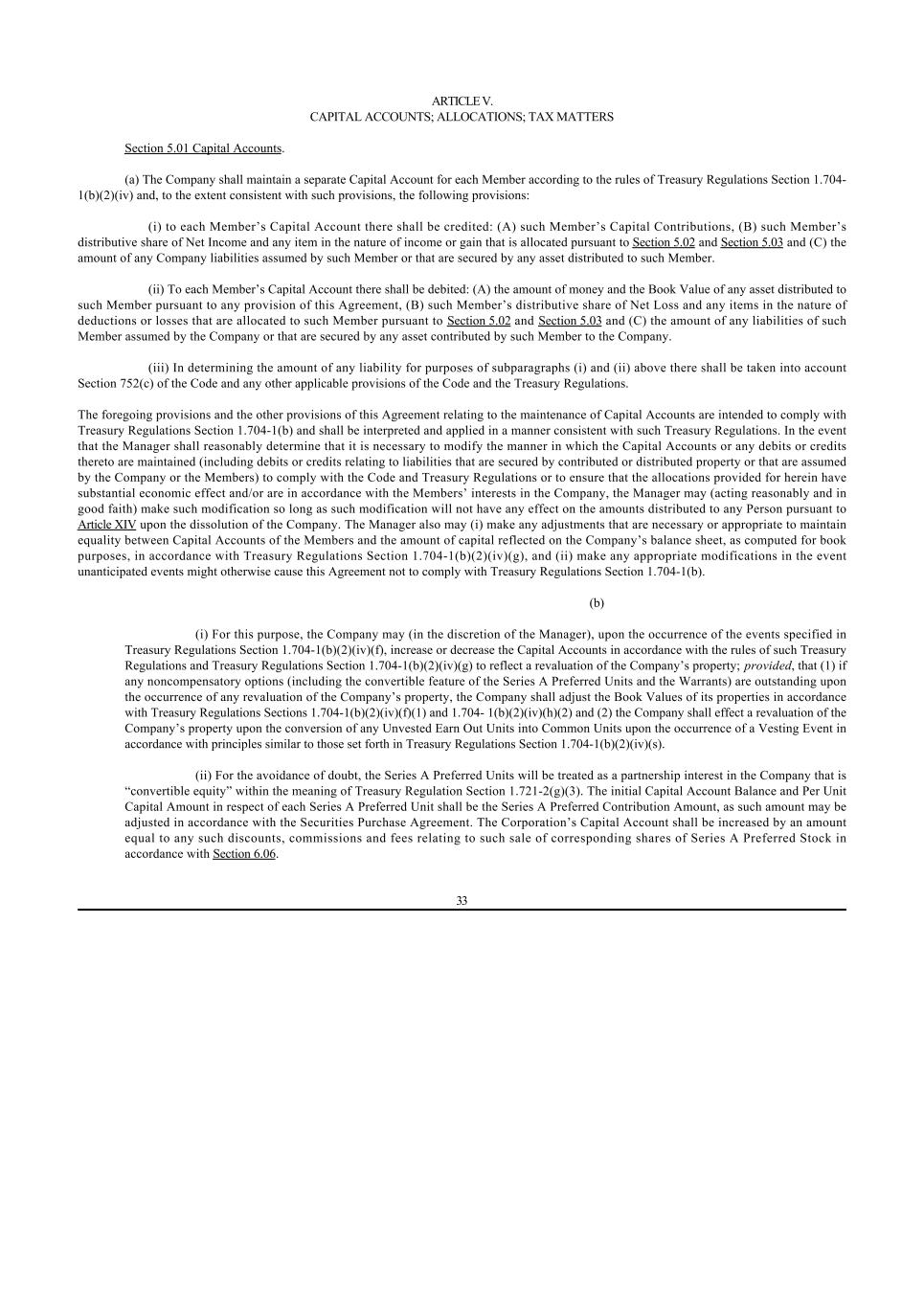 ARTICLE V.
CAPITAL ACCOUNTS; ALLOCATIONS; TAX MATTERS

Section 5.01 Capital Accounts.

(a) The Company shall maintain a separate Capital Account for each Member according to the rules of Treasury Regulations Section 1.704-1(b)(2)(iv) and, to the extent consistent with such provisions, the following provisions:

(i) to each Member's Capital Account there shall be credited: (A) such Member's Capital Contributions, (B) such Member's distributive share of Net Income and any item in the nature of income or gain that is allocated pursuant to Section 5.02 and Section 5.03 and (C) the amount of any Company liabilities assumed by such Member or that are secured by any asset distributed to such Member.

(ii) To each Member's Capital Account there shall be debited: (A) the amount of money and the Book Value of any asset distributed to such Member pursuant to any provision of this Agreement, (B) such Member's distributive share of Net Loss and any items in the nature of deductions or losses that are allocated to such Member pursuant to Section 5.02 and Section 5.03 and (C) the amount of any liabilities of such Member assumed by the Company or that are secured by any asset contributed by such Member to the Company.

(iii) In determining the amount of any liability for purposes of subparagraphs (i) and (ii) above there shall be taken into account Section 752(c) of the Code and any other applicable provisions of the Code and the Treasury Regulations.

The foregoing provisions and the other provisions of this Agreement relating to the maintenance of Capital Accounts are intended to comply with Treasury Regulations Section 1.704-1(b) and shall be interpreted and applied in a manner consistent with such Treasury Regulations. In the event that the Manager shall reasonably determine that it is necessary to modify the manner in which the Capital Accounts or any debits or credits thereto are maintained (including debits or credits relating to liabilities that are secured by contributed or distributed property or that are assumed by the Company or the Members) to comply with the Code and Treasury Regulations or to ensure that the allocations provided for herein have substantial economic effect and/or are in accordance with the Members' interests in the Company, the Manager may (acting reasonably and in good faith) make such modification so long as such modification will not have any effect on the amounts distributed to any Person pursuant to Article XIV upon the dissolution of the Company. The Manager also may (i) make any adjustments that are necessary or appropriate to maintain equality between Capital Accounts of the Members and the amount of capital reflected on the Company's balance sheet, as computed for book purposes, in accordance with Treasury Regulations Section 1.704-1(b)(2)(iv)(g), and (ii) make any appropriate modifications in the event unanticipated events might otherwise cause this Agreement not to comply with Treasury Regulations Section 1.704-1(b).

(b)

(i) For this purpose, the Company may (in the discretion of the Manager), upon the occurrence of the events specified in Treasury Regulations Section 1.704-1(b)(2)(iv)(f), increase or decrease the Capital Accounts in accordance with the rules of such Treasury Regulations and Treasury Regulations Section 1.704-1(b)(2)(iv)(g) to reflect a revaluation of the Company's property; provided, that (1) if any noncompensatory options (including the convertible feature of the Series A Preferred Units and the Warrants) are outstanding upon the occurrence of any revaluation of the Company's property, the Company shall adjust the Book Values of its properties in accordance with Treasury Regulations Sections 1.704-1(b)(2)(iv)(f)(1) and 1.704- 1(b)(2)(iv)(h)(2) and (2) the Company shall effect a revaluation of the Company's property upon the conversion of any Unvested Earn Out Units into Common Units upon the occurrence of a Vesting Event in accordance with principles similar to those set forth in Treasury Regulations Section 1.704-1(b)(2)(iv)(s).

(ii) For the avoidance of doubt, the Series A Preferred Units will be treated as a partnership interest in the Company that is "convertible equity" within the meaning of Treasury Regulation Section 1.721-2(g)(3). The initial Capital Account Balance and Per Unit Capital Amount in respect of each Series A Preferred Unit shall be the Series A Preferred Contribution Amount, as such amount may be adjusted in accordance with the Securities Purchase Agreement. The Corporation's Capital Account shall be increased by an amount equal to any such discounts, commissions and fees relating to such sale of corresponding shares of Series A Preferred Stock in accordance with Section 6.06.

33